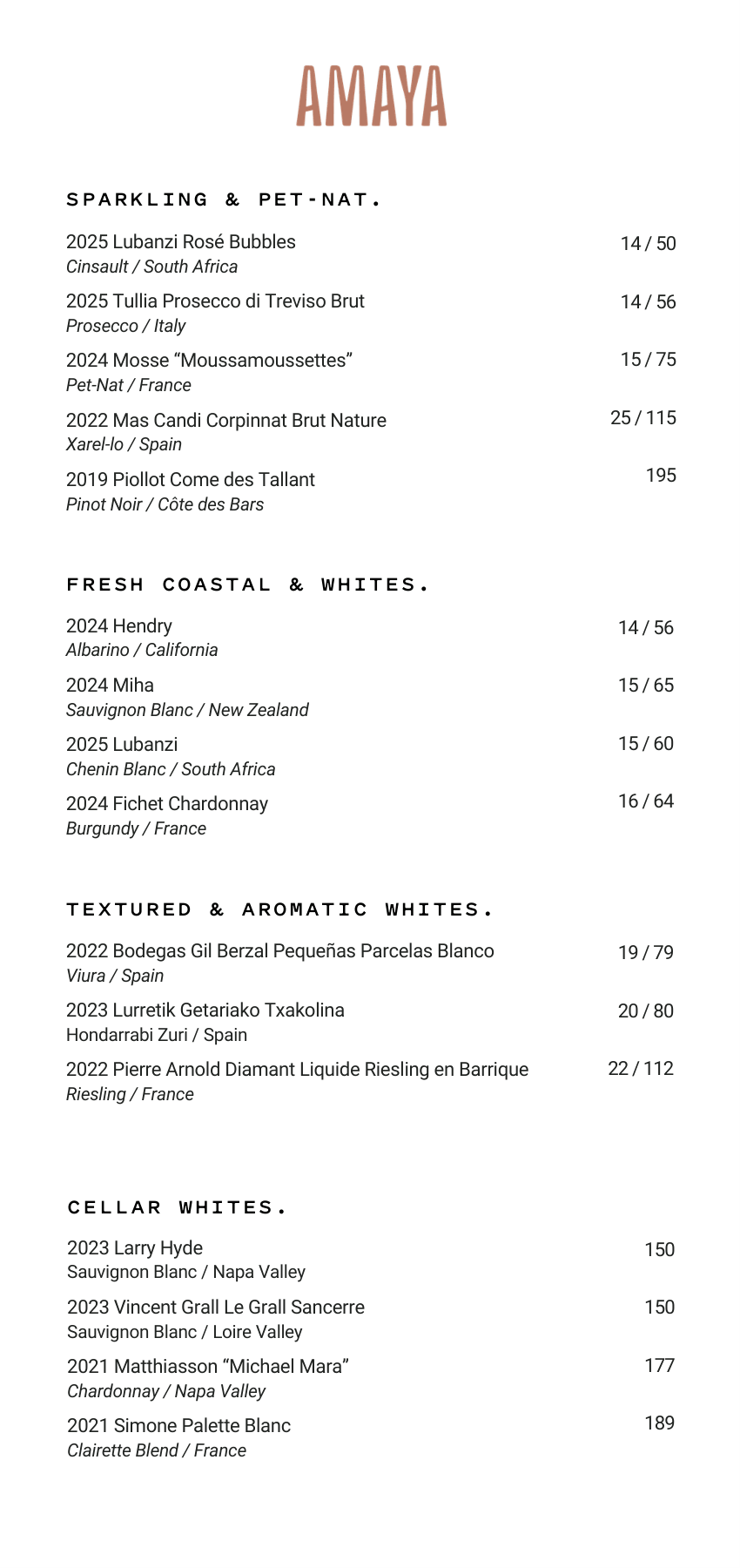 AMAYA

SPARKLING & PET-NAT.

2025 Lubanzi Rosé Bubbles 14 / 50
Cinsault / South Africa

2025 Tullia Prosecco di Treviso Brut 14 / 56
Prosecco / Italy

2024 Mosse “Moussamoussettes” 15 / 75
Pet-Nat / France

2022 Mas Candi Corpinnat Brut Nature 25 / 115
Xarel-lo / Spain

2019 Piollot Come des Tallant 195
Pinot Noir / Côte des Bars

FRESH COASTAL & WHITES.

2024 Hendry 14 / 56
Albarino / California

2024 Miha 15 / 65
Sauvignon Blanc / New Zealand

2025 Lubanzi 15 / 60
Chenin Blanc / South Africa

2024 Fichet Chardonnay 16 / 64
Burgundy / France

TEXTURED & AROMATIC WHITES.

2022 Bodegas Gil Berzal Pequeñas Parcelas Blanco 19 / 79
Viura / Spain

2023 Lurretik Getariako Txakolina 20 / 80
Hondarrabi Zuri / Spain

2022 Pierre Arnold Diamant Liquide Riesling en Barrique 22 / 112
Riesling / France

CELLAR WHITES.

2023 Larry Hyde 150
Sauvignon Blanc / Napa Valley

2023 Vincent Grall Le Grall Sancerre 150
Sauvignon Blanc / Loire Valley

2021 Matthiasson “Michael Mara” 177
Chardonnay / Napa Valley

2021 Simone Palette Blanc 189
Clairette Blend / France